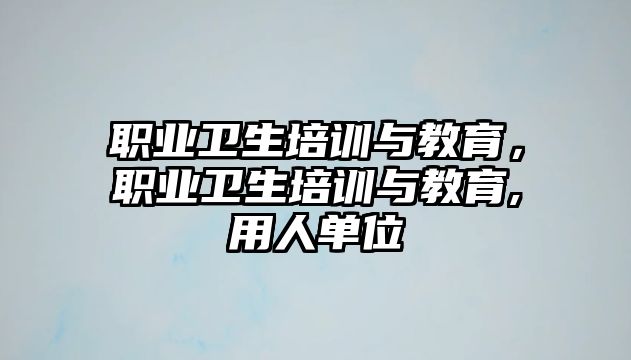 职业卫生培训与教育，职业卫生培训与教育,用人单位